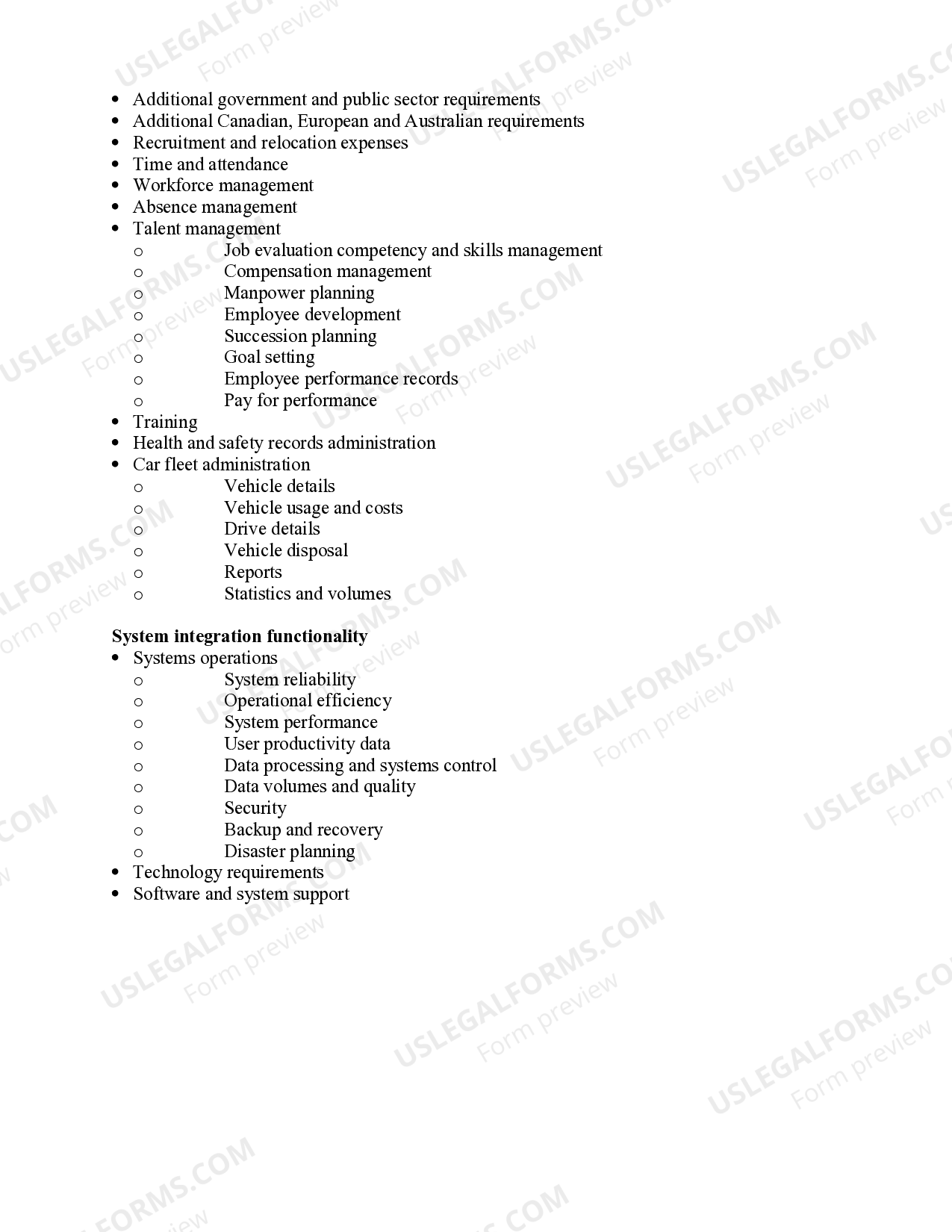 • Additional government and public sector requirements
• Additional Canadian, European and Australian requirements
• Recruitment and relocation expenses
• Time and attendance
• Workforce management
• Absence management
• Talent management
o Job evaluation competency and skills management
o Compensation management
o Manpower planning
o Employee development
o Succession planning
o Goal setting
o Employee performance records
o Pay for performance
• Training
• Health and safety records administration
• Car fleet administration
o Vehicle details
o Vehicle usage and costs
o Drive details
o Vehicle disposal
o Reports
o Statistics and volumes

System integration functionality
• Systems operations
o System reliability
o Operational efficiency
o System performance
o User productivity data
o Data processing and systems control
o Data volumes and quality
o Security
o Backup and recovery
o Disaster planning
• Technology requirements
• Software and system support

USLEGALFORMS.COM
Form preview